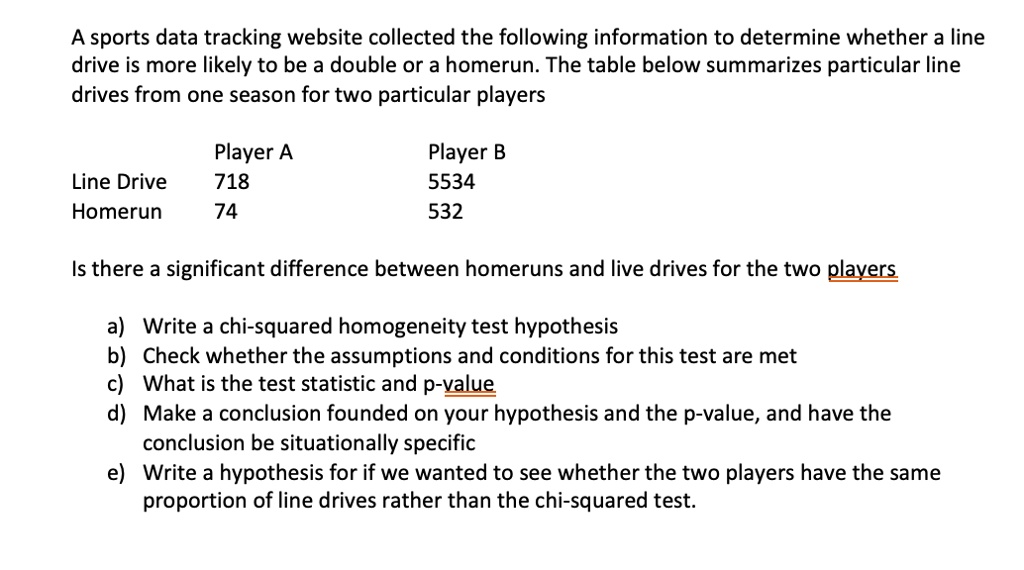 A sports data tracking website collected the following information to determine whether a line drive is more likely to be a double or a homerun. The table below summarizes particular line drives from one season for two particular players

| | Player A | Player B |
|---|---|---|
| Line Drive | 718 | 5534 |
| Homerun | 74 | 532 |

Is there a significant difference between homeruns and live drives for the two players

a) Write a chi-squared homogeneity test hypothesis
b) Check whether the assumptions and conditions for this test are met
c) What is the test statistic and p-value
d) Make a conclusion founded on your hypothesis and the p-value, and have the conclusion be situationally specific
e) Write a hypothesis for if we wanted to see whether the two players have the same proportion of line drives rather than the chi-squared test.